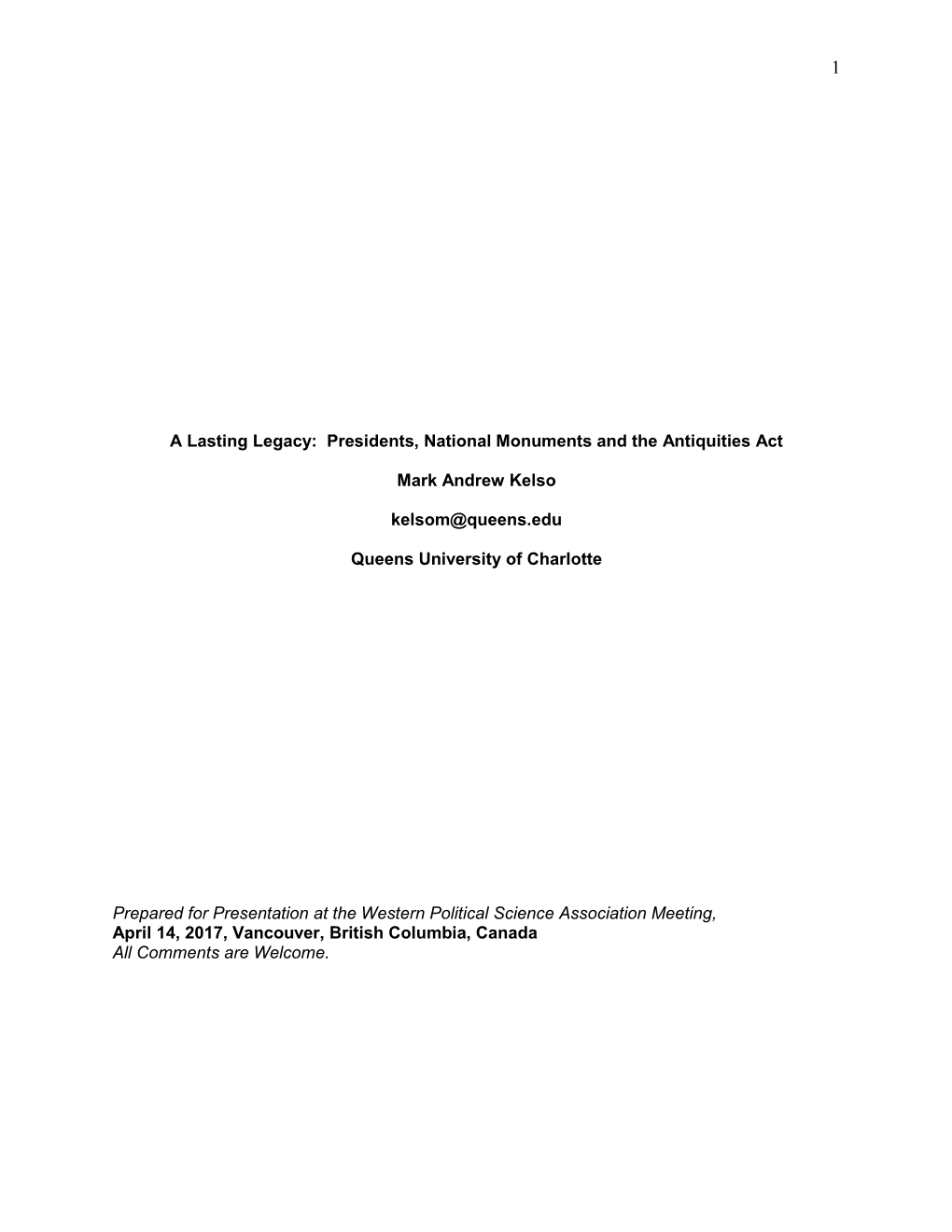 1

A Lasting Legacy: Presidents, National Monuments and the Antiquities Act

Mark Andrew Kelso

kelsom@queens.edu

Queens University of Charlotte

Prepared for Presentation at the Western Political Science Association Meeting,
April 14, 2017, Vancouver, British Columbia, Canada
All Comments are Welcome.